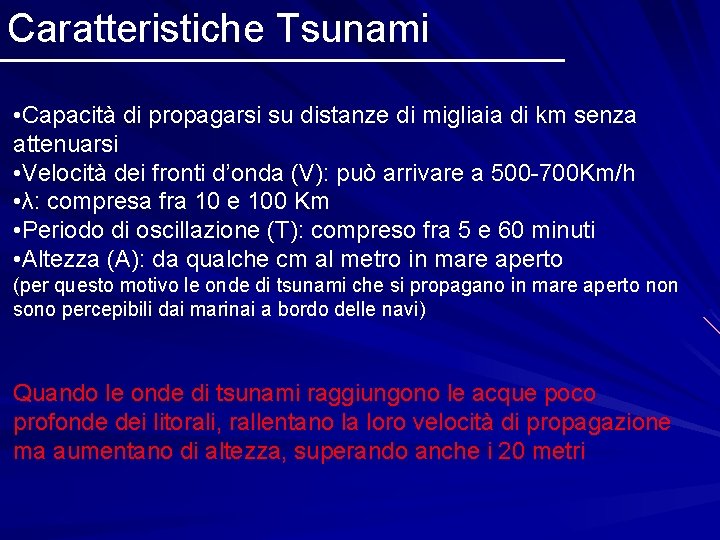 Caratteristiche Tsunami

•Capacità di propagarsi su distanze di migliaia di km senza attenuarsi
•Velocità dei fronti d'onda (V): può arrivare a 500-700Km/h
•λ: compresa fra 10 e 100 Km
•Periodo di oscillazione (T): compreso fra 5 e 60 minuti
•Altezza (A): da qualche cm al metro in mare aperto
(per questo motivo le onde di tsunami che si propagano in mare aperto non sono percepibili dai marinai a bordo delle navi)

Quando le onde di tsunami raggiungono le acque poco profonde dei litorali, rallentano la loro velocità di propagazione ma aumentano di altezza, superando anche i 20 metri